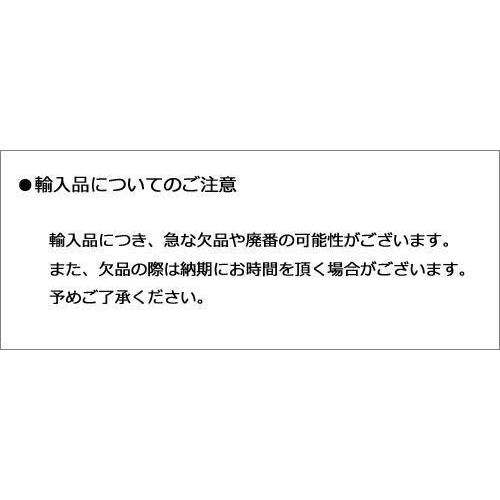 ●輸入品についてのご注意

輸入品につき、急な欠品や廃番の可能性がございます。
また、欠品の際は納期にお時間を頂く場合がございます。
予めご了承ください。